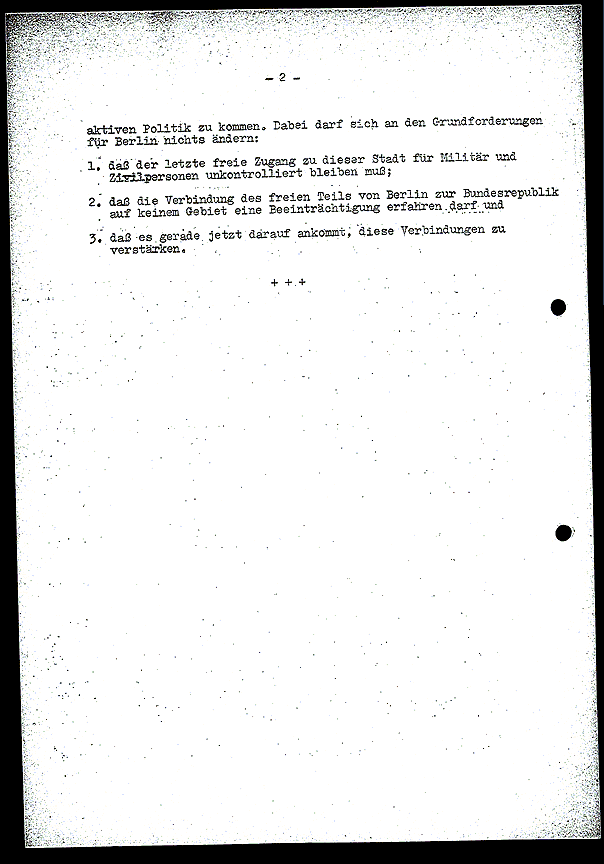 - 2 -

aktiven Politik zu kommen. Dabei darf sich an den Grundforderungen für Berlin nichts ändern:

1. daß der letzte freie Zugang zu dieser Stadt für Militär und Zivilpersonen unkontrolliert bleiben muß;

2. daß die Verbindung des freien Teils von Berlin zur Bundesrepublik auf keinem Gebiet eine Beeinträchtigung erfahren darf und

3. daß es gerade jetzt darauf ankommt, diese Verbindungen zu verstärken.

+ + +